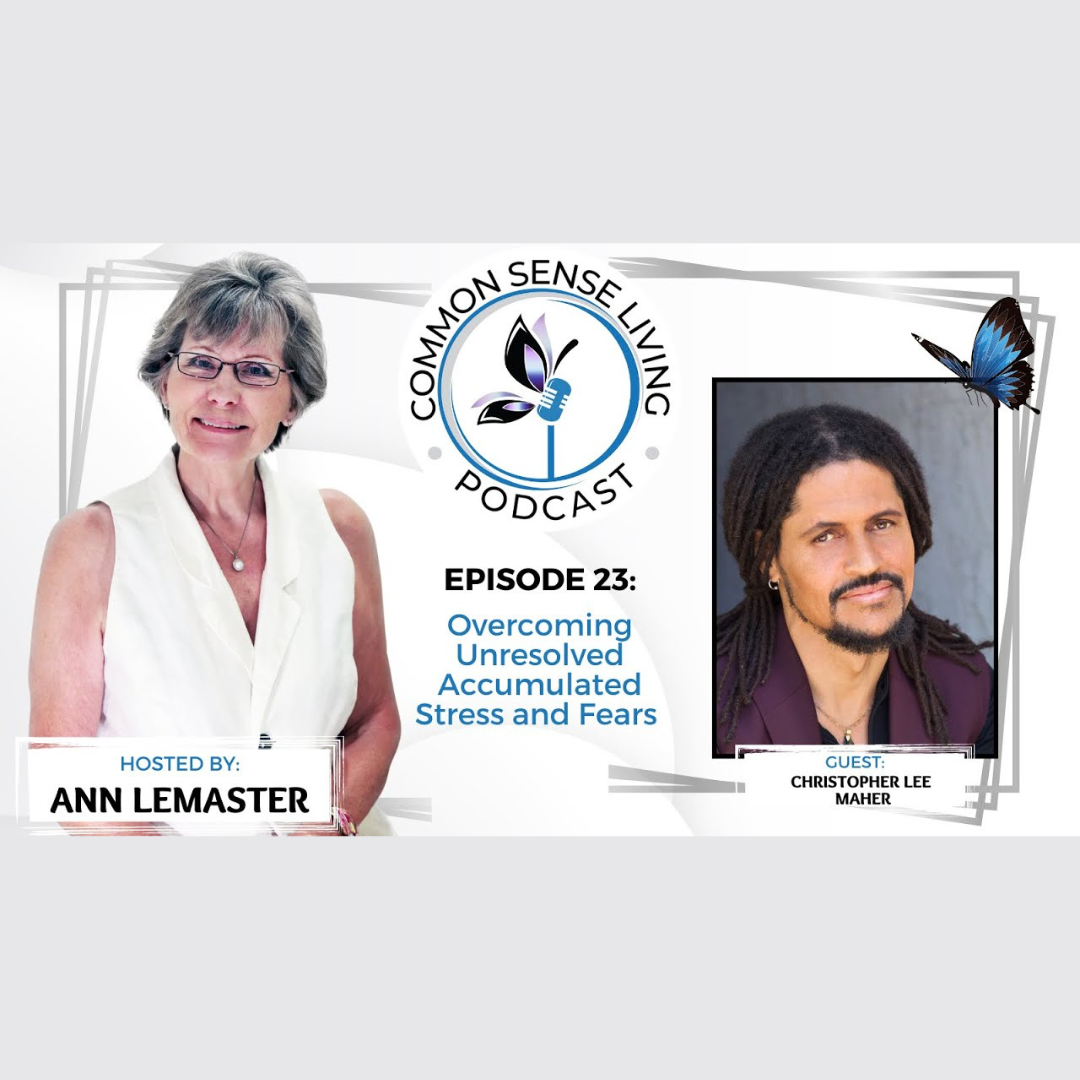 COMMON SENSE LIVING
PODCAST

EPISODE 23:
Overcoming Unresolved Accumulated Stress and Fears

HOSTED BY:
ANN LEMASTER

GUEST:
CHRISTOPHER LEE MAHER